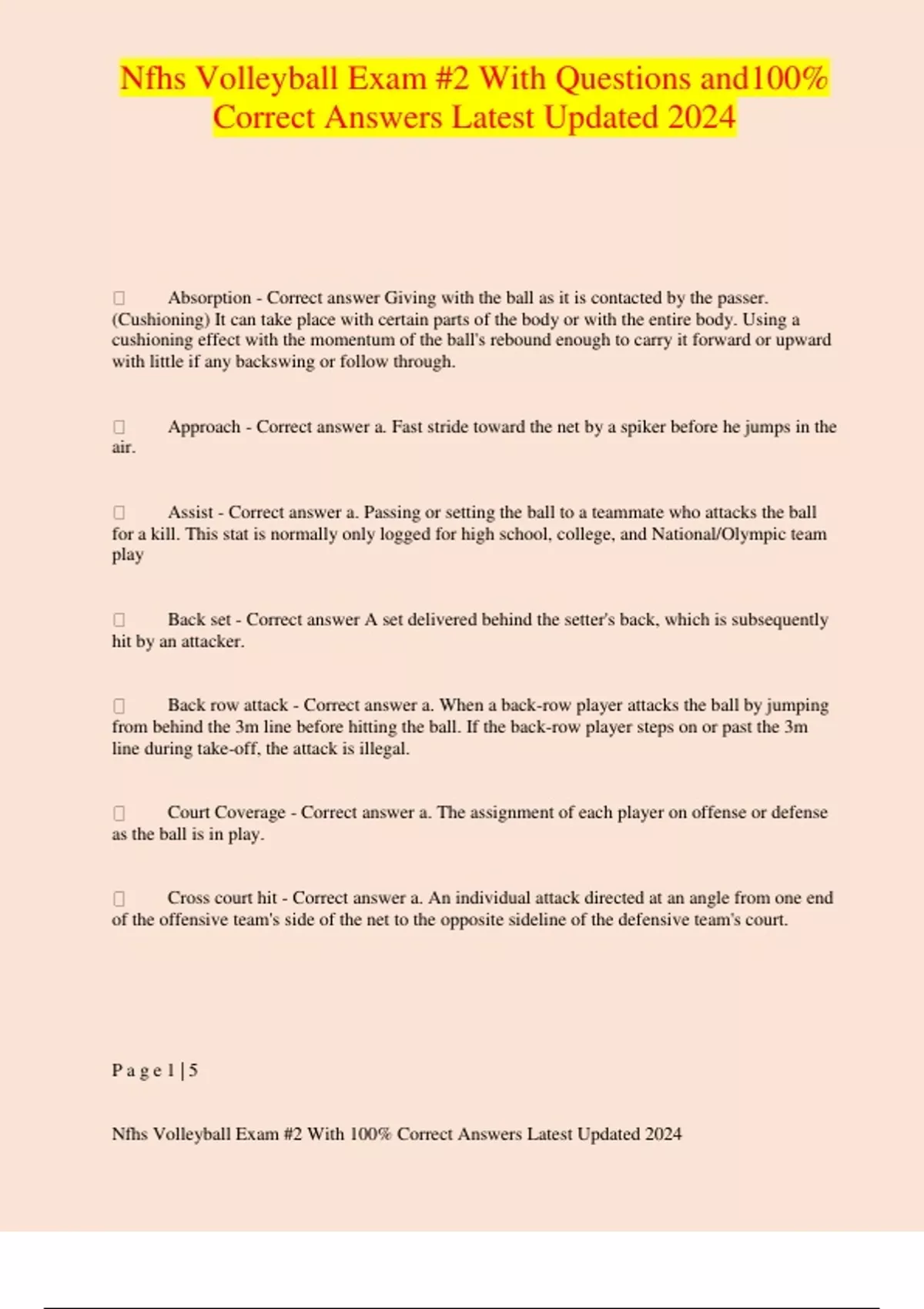 Nfhs Volleyball Exam #2 With Questions and100% Correct Answers Latest Updated 2024

Absorption - Correct answer Giving with the ball as it is contacted by the passer. (Cushioning) It can take place with certain parts of the body or with the entire body. Using a cushioning effect with the momentum of the ball's rebound enough to carry it forward or upward with little if any backswing or follow through.

Approach - Correct answer a. Fast stride toward the net by a spiker before he jumps in the air.

Assist - Correct answer a. Passing or setting the ball to a teammate who attacks the ball for a kill. This stat is normally only logged for high school, college, and National/Olympic team play

Back set - Correct answer A set delivered behind the setter's back, which is subsequently hit by an attacker.

Back row attack - Correct answer a. When a back-row player attacks the ball by jumping from behind the 3m line before hitting the ball. If the back-row player steps on or past the 3m line during take-off, the attack is illegal.

Court Coverage - Correct answer a. The assignment of each player on offense or defense as the ball is in play.

Cross court hit - Correct answer a. An individual attack directed at an angle from one end of the offensive team's side of the net to the opposite sideline of the defensive team's court.

P a g e 1 | 5

Nfhs Volleyball Exam #2 With 100% Correct Answers Latest Updated 2024